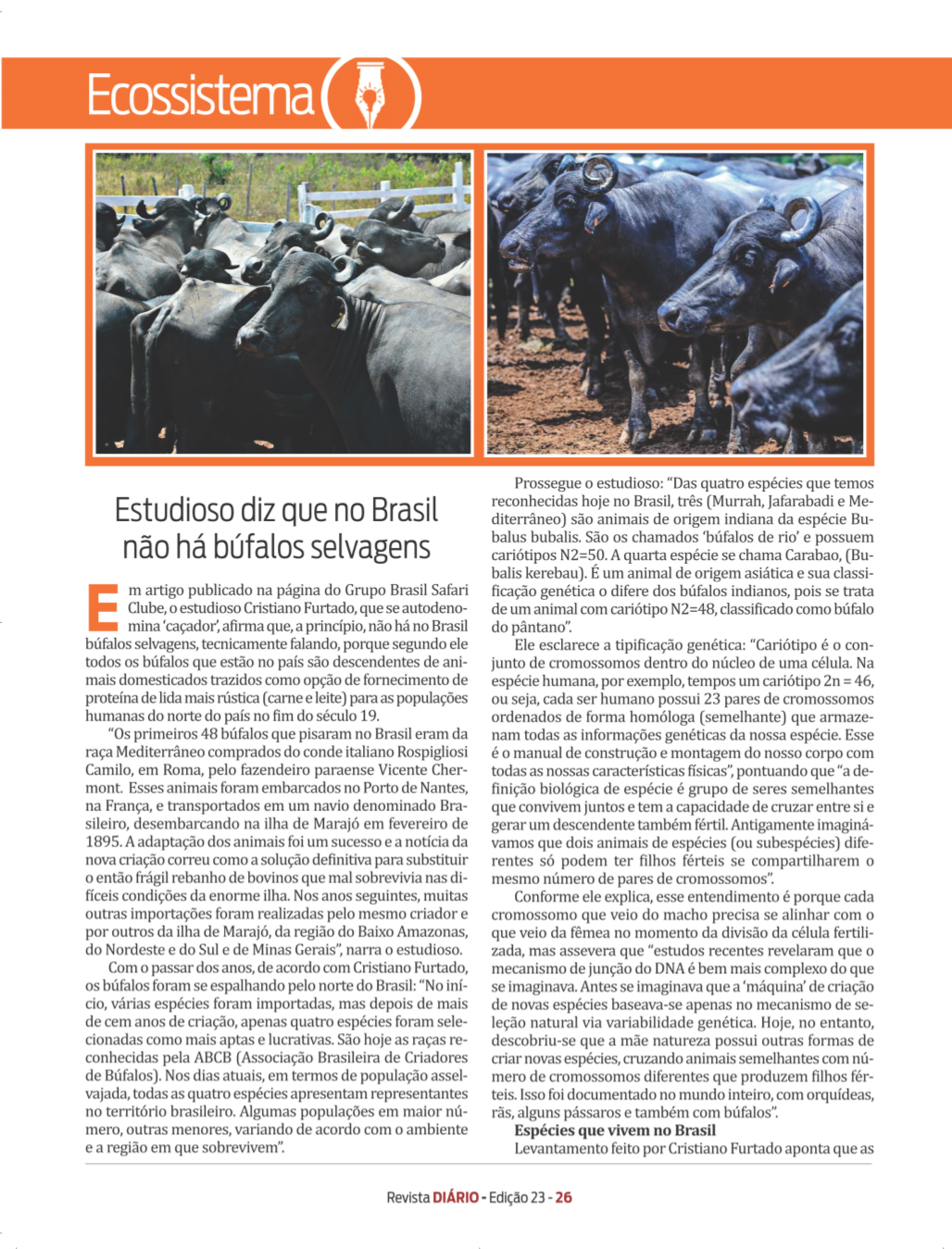 Ecossistema

Estudioso diz que no Brasil não há búfalos selvagens

Em artigo publicado na página do Grupo Brasil Safari Clube, o estudioso Cristiano Furtado, que se autodenomina 'caçador', afirma que, a princípio, não há no Brasil búfalos selvagens, tecnicamente falando, porque segundo ele todos os búfalos que estão no país são descendentes de animais domesticados trazidos como opção de fornecimento de proteína de lida mais rústica (carne e leite) para as populações humanas do norte do país no fim do século 19.

"Os primeiros 48 búfalos que pisaram no Brasil eram da raça Mediterrâneo comprados do conde italiano Rospigliosi Camilo, em Roma, pelo fazendeiro paraense Vicente Chermont. Esses animais foram embarcados no Porto de Nantes, na França, e transportados em um navio denominado Brasileiro, desembarcando na ilha de Marajó em fevereiro de 1895. A adaptação dos animais foi um sucesso e a notícia da nova criação correu como a solução definitiva para substituir o então frágil rebanho de bovinos que mal sobrevivia nas difíceis condições da enorme ilha. Nos anos seguintes, muitas outras importações foram realizadas pelo mesmo criador e por outros da ilha de Marajó, da região do Baixo Amazonas, do Nordeste e do Sul e de Minas Gerais", narra o estudioso.

Com o passar dos anos, de acordo com Cristiano Furtado, os búfalos foram se espalhando pelo norte do Brasil: "No início, várias espécies foram importadas, mas depois de mais de cem anos de criação, apenas quatro espécies foram selecionadas como mais aptas e lucrativas. São hoje as raças reconhecidas pela ABCB (Associação Brasileira de Criadores de Búfalos). Nos dias atuais, em termos de população asselvajada, todas as quatro espécies apresentam representantes no território brasileiro. Algumas populações em maior número, outras menores, variando de acordo com o ambiente e a região em que sobrevivem".

Prossegue o estudioso: "Das quatro espécies que temos reconhecidas hoje no Brasil, três (Murrah, Jafarabadi e Mediterrâneo) são animais de origem indiana da espécie Bubalus bubalis. São os chamados 'búfalos de rio' e possuem cariótipos N2=50. A quarta espécie se chama Carabao, (Bubalis kerebau). É um animal de origem asiática e sua classificação genética o difere dos búfalos indianos, pois se trata de um animal com cariótipo N2=48, classificado como búfalo do pântano".

Ele esclarece a tipificação genética: "Cariótipo é o conjunto de cromossomos dentro do núcleo de uma célula. Na espécie humana, por exemplo, tempos um cariótipo 2n = 46, ou seja, cada ser humano possui 23 pares de cromossomos ordenados de forma homóloga (semelhante) que armazenam todas as informações genéticas da nossa espécie. Esse é o manual de construção e montagem do nosso corpo com todas as nossas características físicas", pontuando que "a definição biológica de espécie é grupo de seres semelhantes que convivem juntos e tem a capacidade de cruzar entre si e gerar um descendente também fértil. Antigamente imaginávamos que dois animais de espécies (ou subespécies) diferentes só podem ter filhos férteis se compartilharem o mesmo número de pares de cromossomos".

Conforme ele explica, esse entendimento é porque cada cromossomo que veio do macho precisa se alinhar com o que veio da fêmea no momento da divisão da célula fertilizada, mas assevera que "estudos recentes revelaram que o mecanismo de junção do DNA é bem mais complexo do que se imaginava. Antes se imaginava que a 'máquina' de criação de novas espécies baseava-se apenas no mecanismo de seleção natural via variabilidade genética. Hoje, no entanto, descobriu-se que a mãe natureza possui outras formas de criar novas espécies, cruzando animais semelhantes com número de cromossomos diferentes que produzem filhos férteis. Isso foi documentado no mundo inteiro, com orquídeas, rãs, alguns pássaros e também com búfalos".

Espécies que vivem no Brasil
Levantamento feito por Cristiano Furtado aponta que as

Revista DIÁRIO - Edição 23 - 26